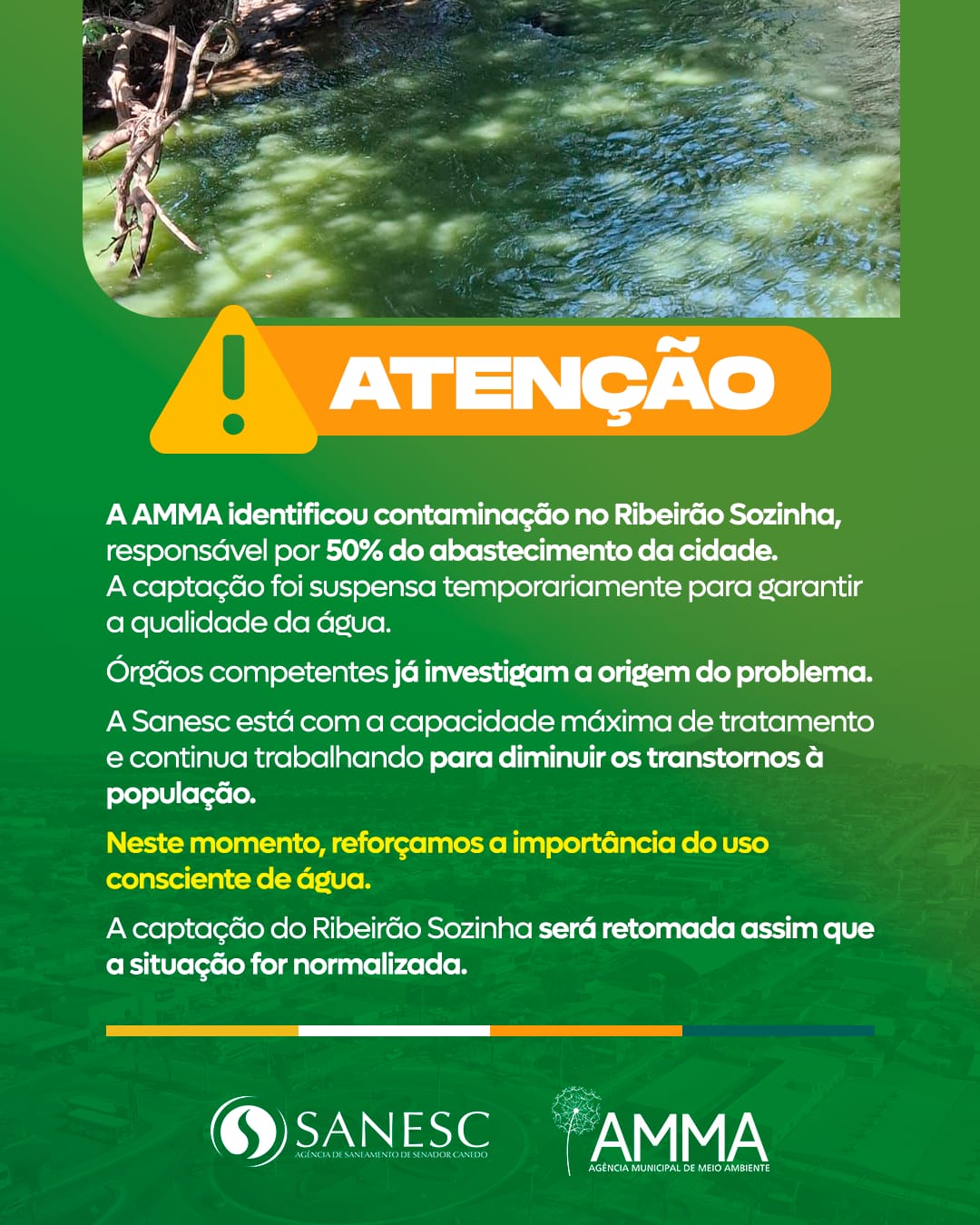 ATENÇÃO

A AMMA identificou contaminação no Ribeirão Sozinha, responsável por 50% do abastecimento da cidade. A captação foi suspensa temporariamente para garantir a qualidade da água.

Órgãos competentes já investigam a origem do problema.

A Sanesc está com a capacidade máxima de tratamento e continua trabalhando para diminuir os transtornos à população.

Neste momento, reforçamos a importância do uso consciente de água.

A captação do Ribeirão Sozinha será retomada assim que a situação for normalizada.

SANESC
AGÊNCIA DE SANEAMENTO DE SENADOR CANEDO

AMMA
AGÊNCIA MUNICIPAL DE MEIO AMBIENTE